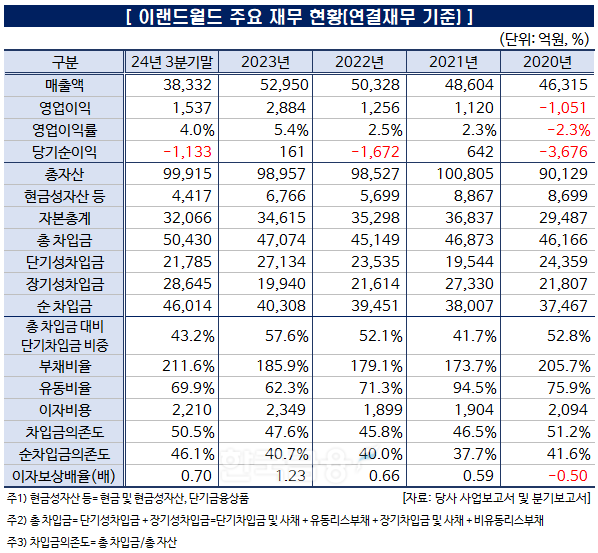 [ 이랜드월드 주요 재무 현황[연결재무 기준] ]

(단위: 억원, %)

| 구분 | 24년 3분기말 | 2023년 | 2022년 | 2021년 | 2020년 |
|---|---|---|---|---|---|
| 매출액 | 38,332 | 52,950 | 50,328 | 48,604 | 46,315 |
| 영업이익 | 1,537 | 2,884 | 1,256 | 1,120 | -1,051 |
| 영업이익률 | 4.0% | 5.4% | 2.5% | 2.3% | -2.3% |
| 당기순이익 | -1,133 | 161 | -1,672 | 642 | -3,676 |
| 총자산 | 99,915 | 98,957 | 98,527 | 100,805 | 90,129 |
| 현금성자산 등 | 4,417 | 6,766 | 5,699 | 8,867 | 8,699 |
| 자본총계 | 32,066 | 34,615 | 35,298 | 36,837 | 29,487 |
| 총 차입금 | 50,430 | 47,074 | 45,149 | 46,873 | 46,166 |
| 단기성차입금 | 21,785 | 27,134 | 23,535 | 19,544 | 24,359 |
| 장기성차입금 | 28,645 | 19,940 | 21,614 | 27,330 | 21,807 |
| 순 차입금 | 46,014 | 40,308 | 39,451 | 38,007 | 37,467 |
| 총 차입금 대비 단기차입금 비중 | 43.2% | 57.6% | 52.1% | 41.7% | 52.8% |
| 부채비율 | 211.6% | 185.9% | 179.1% | 173.7% | 205.7% |
| 유동비율 | 69.9% | 62.3% | 71.3% | 94.5% | 75.9% |
| 이자비용 | 2,210 | 2,349 | 1,899 | 1,904 | 2,094 |
| 차입금의존도 | 50.5% | 47.6% | 45.8% | 46.5% | 51.2% |
| 순차입금의존도 | 46.1% | 40.7% | 40.0% | 37.7% | 41.6% |
| 이자보상배율(배) | 0.70 | 1.23 | 0.66 | 0.59 | -0.50 |

주1) 현금성자산 등= 현금 및 현금성자산, 단기금융상품

[자료: 당사 사업보고서 및 분기보고서]

주2) 총 차입금= 단기성차입금 + 장기성차입금=단기차입금 및 사채 + 유동리스부채 + 장기차입금 및 사채 + 비유동리스부채

주3) 차입금의존도= 총 차입금/총 자산